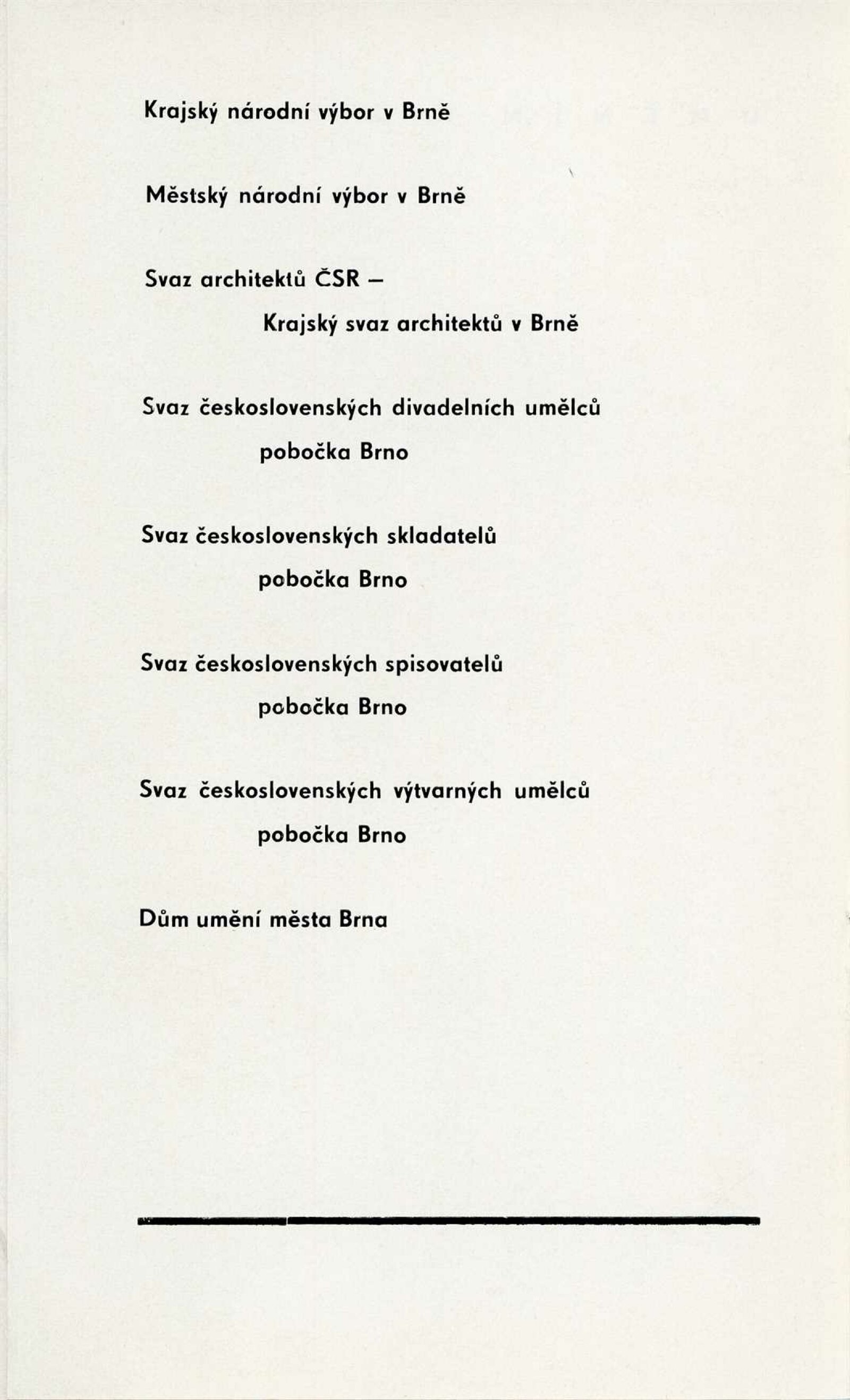 Krajský národní výbor v Brně

Městský národní výbor v Brně

Svaz architektů ČSR –
Krajský svaz architektů v Brně

Svaz československých divadelních umělců
pobočka Brno

Svaz československých skladatelů
pobočka Brno

Svaz československých spisovatelů
pobočka Brno

Svaz československých výtvarných umělců
pobočka Brno

Dům umění města Brna